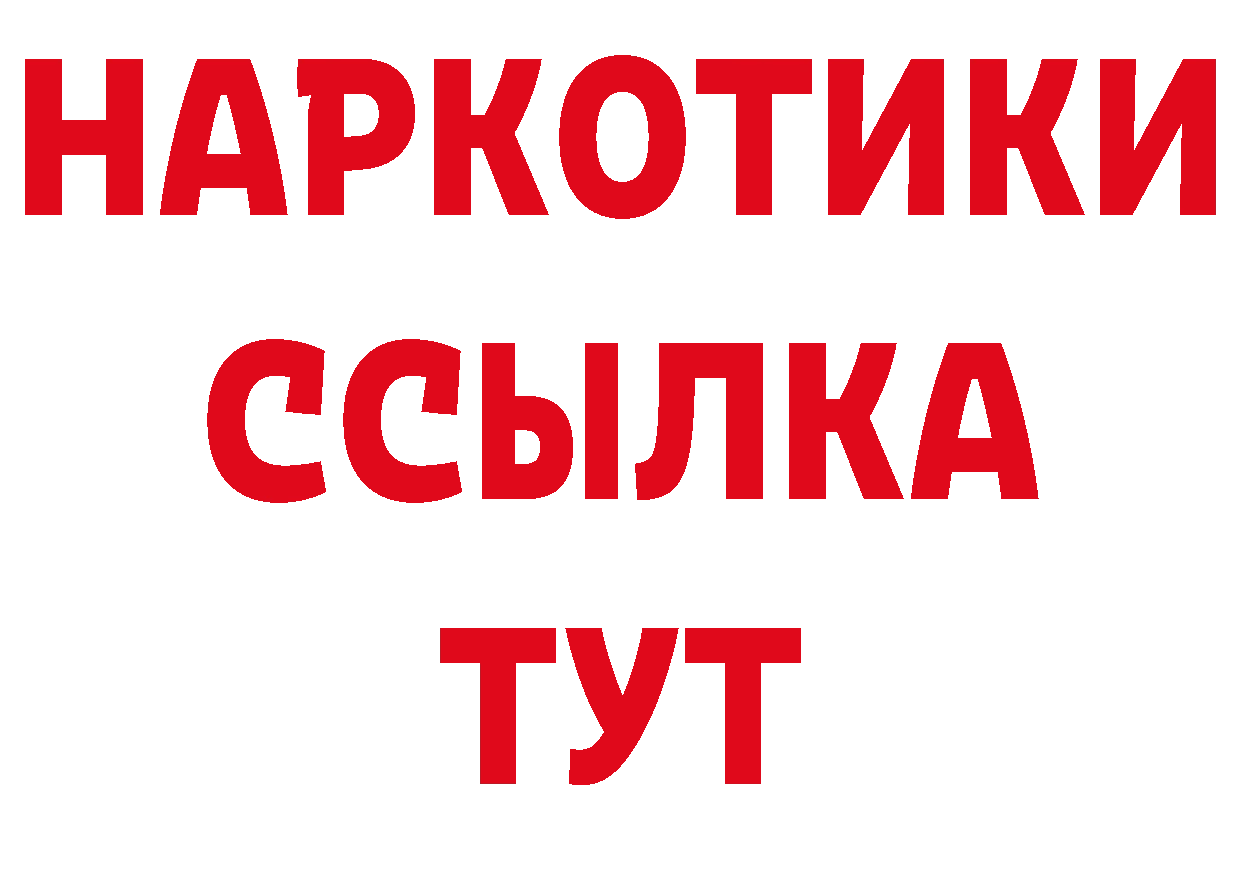 НАРКОТИКИ ССЫЛКА ТУТ